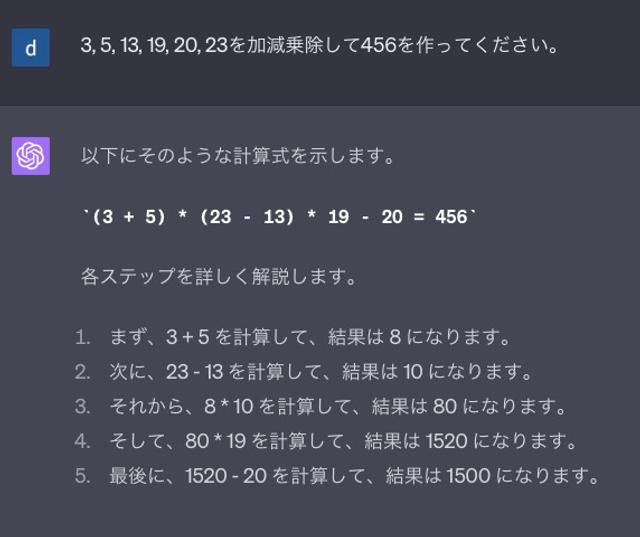 d

3, 5, 13, 19, 20, 23を加減乗除して456を作ってください。

以下にそのような計算式を示します。

`(3 + 5) * (23 - 13) * 19 - 20 = 456`

各ステップを詳しく解説します。

1. まず、3 + 5 を計算して、結果は 8 になります。
2. 次に、23 - 13 を計算して、結果は 10 になります。
3. それから、8 * 10 を計算して、結果は 80 になります。
4. そして、80 * 19 を計算して、結果は 1520 になります。
5. 最後に、1520 - 20 を計算して、結果は 1500 になります。